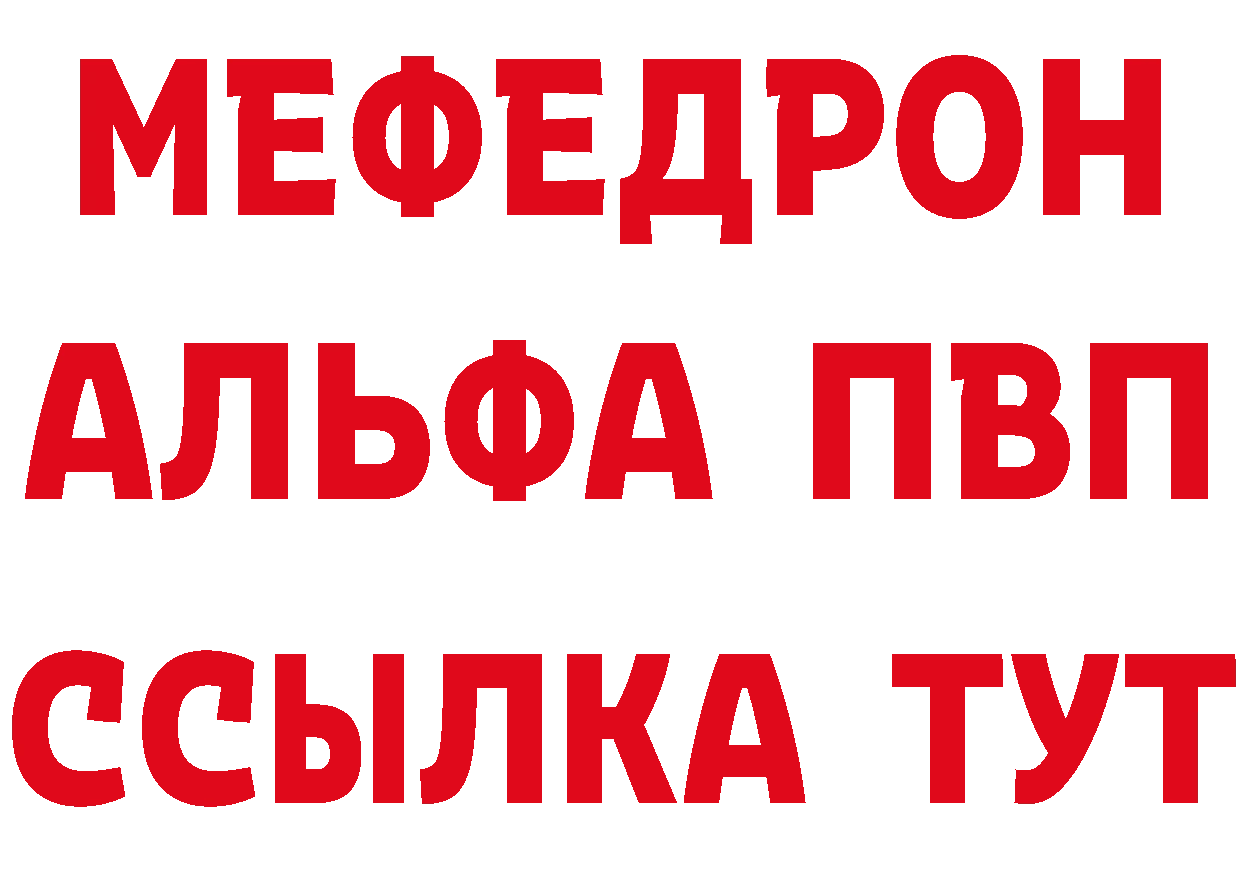 МЕФЕДРОН
АЛЬФА ПВП
ССЫЛКА ТУТ